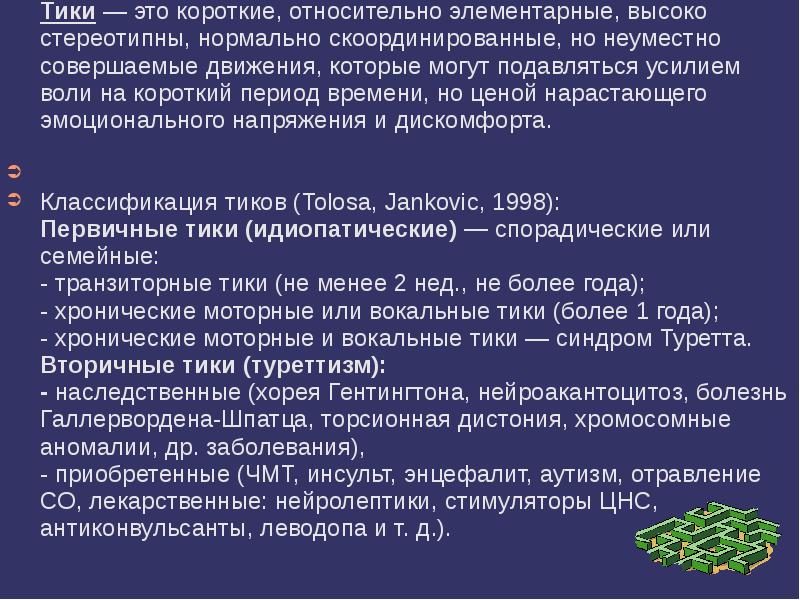 Тики — это короткие, относительно элементарные, высоко стереотипны, нормально скоординированные, но неуместно совершаемые движения, которые могут подавляться усилием воли на короткий период времени, но ценой нарастающего эмоционального напряжения и дискомфорта.

Классификация тиков (Tolosa, Jankovic, 1998):
Первичные тики (идиопатические) — спорадические или семейные:
- транзиторные тики (не менее 2 нед., не более года);
- хронические моторные или вокальные тики (более 1 года);
- хронические моторные и вокальные тики — синдром Туретта.
Вторичные тики (туреттизм):
- наследственные (хорея Гентингтона, нейроакантоцитоз, болезнь Галлервордена-Шпатца, торсионная дистония, хромосомные аномалии, др. заболевания),
- приобретенные (ЧМТ, инсульт, энцефалит, аутизм, отравление СО, лекарственные: нейролептики, стимуляторы ЦНС, антиконвульсанты, леводопа и т. д.).